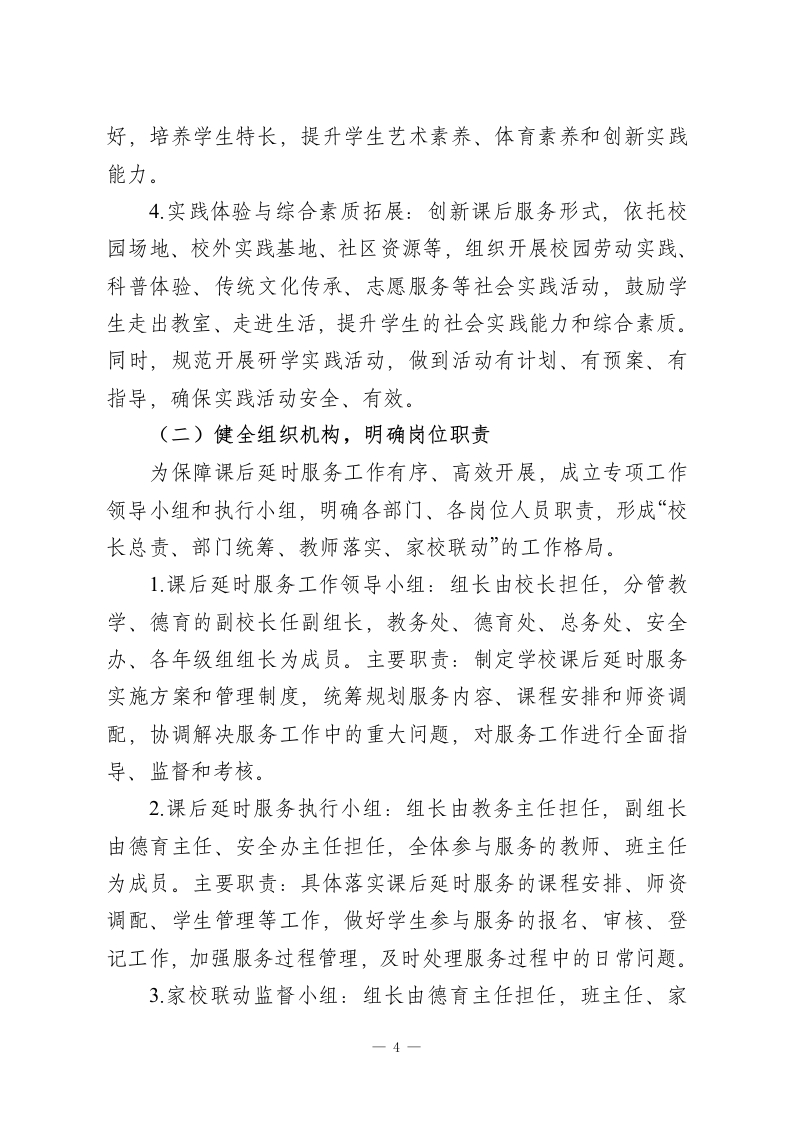 好，培养学生特长，提升学生艺术素养、体育素养和创新实践能力。

4.实践体验与综合素质拓展：创新课后服务形式，依托校园场地、校外实践基地、社区资源等，组织开展校园劳动实践、科普体验、传统文化传承、志愿服务等社会实践活动，鼓励学生走出教室、走进生活，提升学生的社会实践能力和综合素质。同时，规范开展研学实践活动，做到活动有计划、有预案、有指导，确保实践活动安全、有效。

（二）健全组织机构，明确岗位职责

为保障课后延时服务工作有序、高效开展，成立专项工作领导小组和执行小组，明确各部门、各岗位人员职责，形成“校长总责、部门统筹、教师落实、家校联动”的工作格局。

1.课后延时服务工作领导小组：组长由校长担任，分管教学、德育的副校长任副组长，教务处、德育处、总务处、安全办、各年级组组长为成员。主要职责：制定学校课后延时服务实施方案和管理制度，统筹规划服务内容、课程安排和师资调配，协调解决服务工作中的重大问题，对服务工作进行全面指导、监督和考核。

2.课后延时服务执行小组：组长由教务主任担任，副组长由德育主任、安全办主任担任，全体参与服务的教师、班主任为成员。主要职责：具体落实课后延时服务的课程安排、师资调配、学生管理等工作，做好学生参与服务的报名、审核、登记工作，加强服务过程管理，及时处理服务过程中的日常问题。

3.家校联动监督小组：组长由德育主任担任，班主任、家

— 4 —